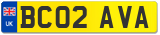 UK
BC02 AVA